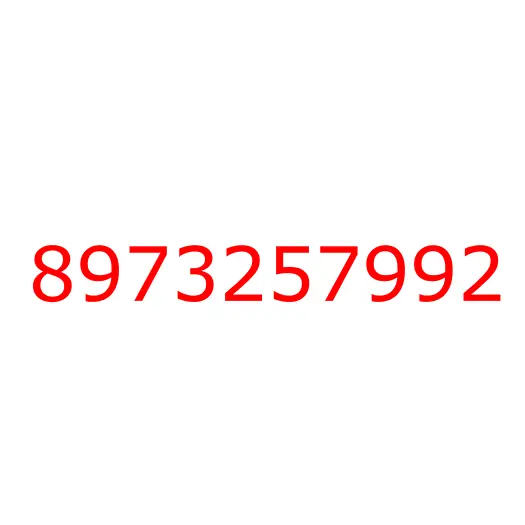 8973257992